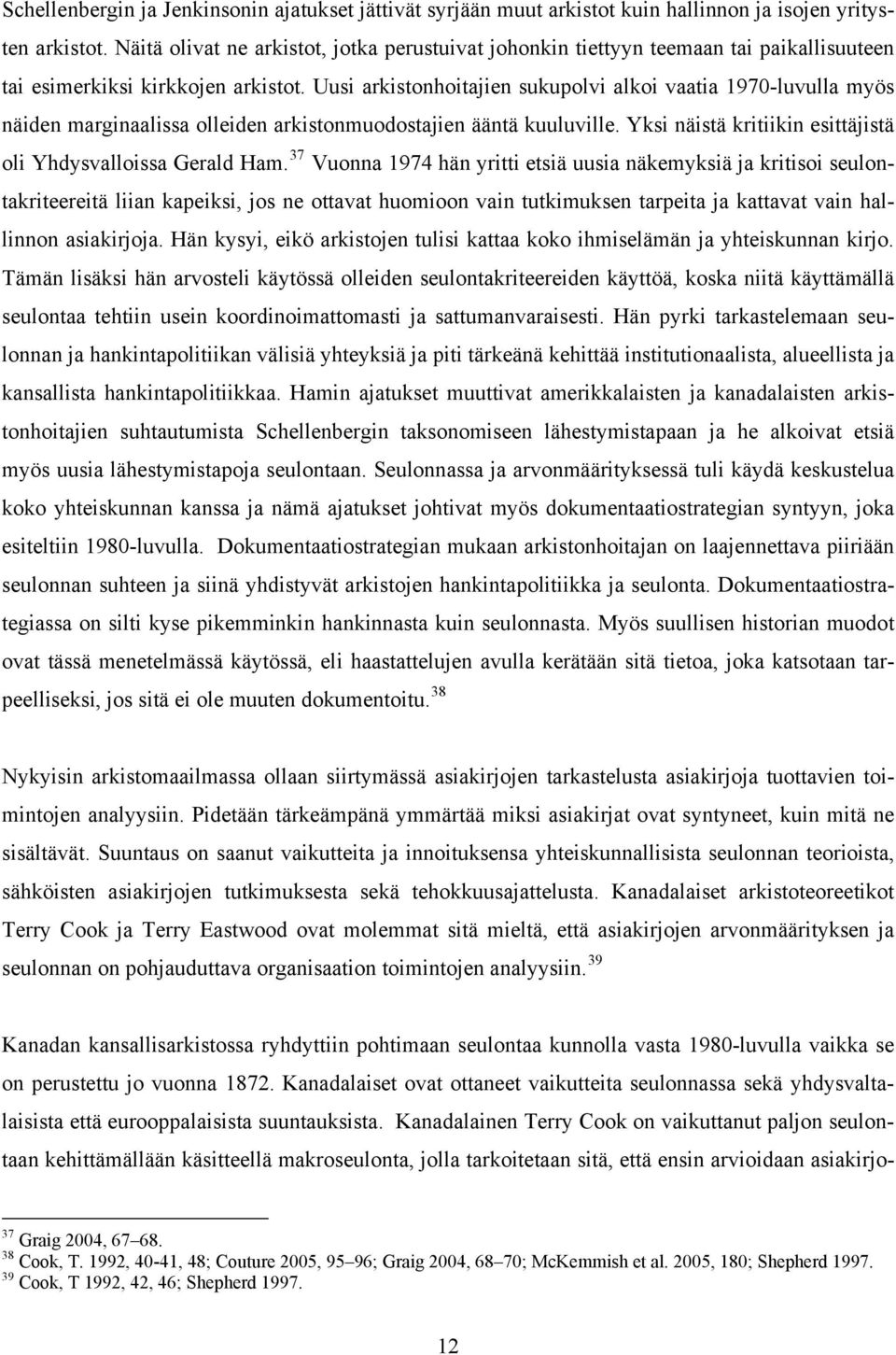 Schellenbergin ja Jenkinsonin ajatukset jättivät syrjään muut arkistot kuin hallinnon ja isojen yritysten arkistot. Näitä olivat ne arkistot, jotka perustuivat johonkin tiettyyn teemaan tai paikallisuuteen tai esimerkiksi kirkkojen arkistot. Uusi arkistonhoitajien sukupolvi alkoi vaatia 1970-luvulla myös näiden marginaalissa olleiden arkistonmuodostajien ääntä kuuluville. Yksi näistä kritiikin esittäjistä oli Yhdysvalloissa Gerald Ham.$^{37}$ Vuonna 1974 hän yritti etsiä uusia näkemyksiä ja kritisoi seulontakriteereitä liian kapeiksi, jos ne ottavat huomioon vain tutkimuksen tarpeita ja kattavat vain hallinnon asiakirjoja. Hän kysyi, eikö arkistojen tulisi kattaa koko ihmiselämän ja yhteiskunnan kirjo. Tämän lisäksi hän arvosteli käytössä olleiden seulontakriteereiden käyttöä, koska niitä käyttämällä seulontaa tehtiin usein koordinoimattomasti ja sattumanvaraisesti. Hän pyrki tarkastelemaan seulonnan ja hankintapolitiikan välisiä yhteyksiä ja piti tärkeänä kehittää institutionaalista, alueellista ja kansallista hankintapolitiikkaa. Hamin ajatukset muuttivat amerikkalaisten ja kanadalaisten arkistonhoitajien suhtautumista Schellenbergin taksonomiseen lähestymistapaan ja he alkoivat etsiä myös uusia lähestymistapoja seulontaan. Seulonnassa ja arvonmäärityksessä tuli käydä keskustelua koko yhteiskunnan kanssa ja nämä ajatukset johtivat myös dokumentaatiostrategian syntyyn, joka esiteltiin 1980-luvulla. Dokumentaatiostrategian mukaan arkistonhoitajan on laajennettava piiriään seulonnan suhteen ja siinä yhdistyvät arkistojen hankintapolitiikka ja seulonta. Dokumentaatiostrategiassa on silti kyse pikemminkin hankinnasta kuin seulonnasta. Myös suullisen historian muodot ovat tässä menetelmässä käytössä, eli haastattelujen avulla kerätään sitä tietoa, joka katsotaan tarpeelliseksi, jos sitä ei ole muuten dokumentoitu.$^{38}$

Nykyisin arkistomaailmassa ollaan siirtymässä asiakirjojen tarkastelusta asiakirjoja tuottavien toimintojen analyysiin. Pidetään tärkeämpänä ymmärtää miksi asiakirjat ovat syntyneet, kuin mitä ne sisältävät. Suuntaus on saanut vaikutteita ja innoituksensa yhteiskunnallisista seulonnan teorioista, sähköisten asiakirjojen tutkimuksesta sekä tehokkuusajattelusta. Kanadalaiset arkistoteoreetikot Terry Cook ja Terry Eastwood ovat molemmat sitä mieltä, että asiakirjojen arvonmäärityksen ja seulonnan on pohjauduttava organisaation toimintojen analyysiin.$^{39}$

Kanadan kansallisarkistossa ryhdyttiin pohtimaan seulontaa kunnolla vasta 1980-luvulla vaikka se on perustettu jo vuonna 1872. Kanadalaiset ovat ottaneet vaikutteita seulonnassa sekä yhdysvaltalaisista että eurooppalaisista suuntauksista. Kanadalainen Terry Cook on vaikuttanut paljon seulontaan kehittämällään käsitteellä makroseulonta, jolla tarkoitetaan sitä, että ensin arvioidaan asiakirjo-

$^{37}$ Graig 2004, 67–68.
$^{38}$ Cook, T. 1992, 40-41, 48; Couture 2005, 95–96; Graig 2004, 68–70; McKemmish et al. 2005, 180; Shepherd 1997.
$^{39}$ Cook, T 1992, 42, 46; Shepherd 1997.

12